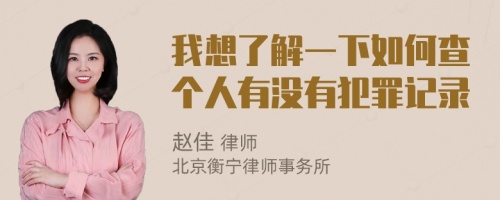 我想了解一下如何查个人有没有犯罪记录

赵佳 律师
北京衡宁律师事务所